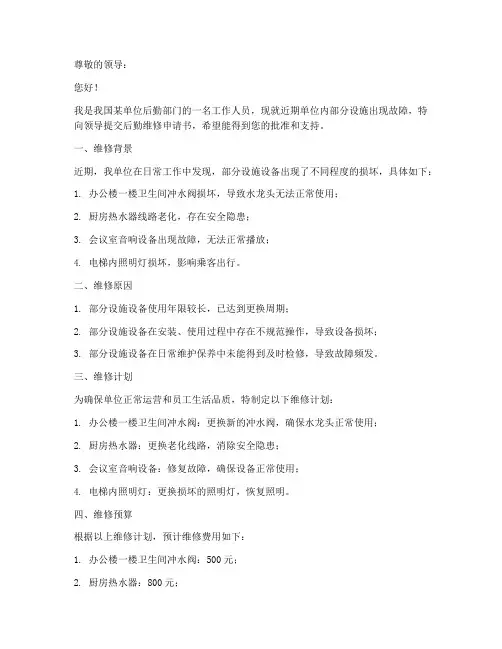 尊敬的领导：

您好！

我是我国某单位后勤部门的一名工作人员，现就近期单位内部分设施出现故障，特向领导提交后勤维修申请书，希望能得到您的批准和支持。

一、维修背景

近期，我单位在日常工作中发现，部分设施设备出现了不同程度的损坏，具体如下：

1. 办公楼一楼卫生间冲水阀损坏，导致水龙头无法正常使用；

2. 厨房热水器线路老化，存在安全隐患；

3. 会议室音响设备出现故障，无法正常播放；

4. 电梯内照明灯损坏，影响乘客出行。

二、维修原因

1. 部分设施设备使用年限较长，已达到更换周期；

2. 部分设施设备在安装、使用过程中存在不规范操作，导致设备损坏；

3. 部分设施设备在日常维护保养中未能得到及时检修，导致故障频发。

三、维修计划

为确保单位正常运营和员工生活品质，特制定以下维修计划：

1. 办公楼一楼卫生间冲水阀：更换新的冲水阀，确保水龙头正常使用；

2. 厨房热水器：更换老化线路，消除安全隐患；

3. 会议室音响设备：修复故障，确保设备正常使用；

4. 电梯内照明灯：更换损坏的照明灯，恢复照明。

四、维修预算

根据以上维修计划，预计维修费用如下：

1. 办公楼一楼卫生间冲水阀：500 元；

2. 厨房热水器：800 元；